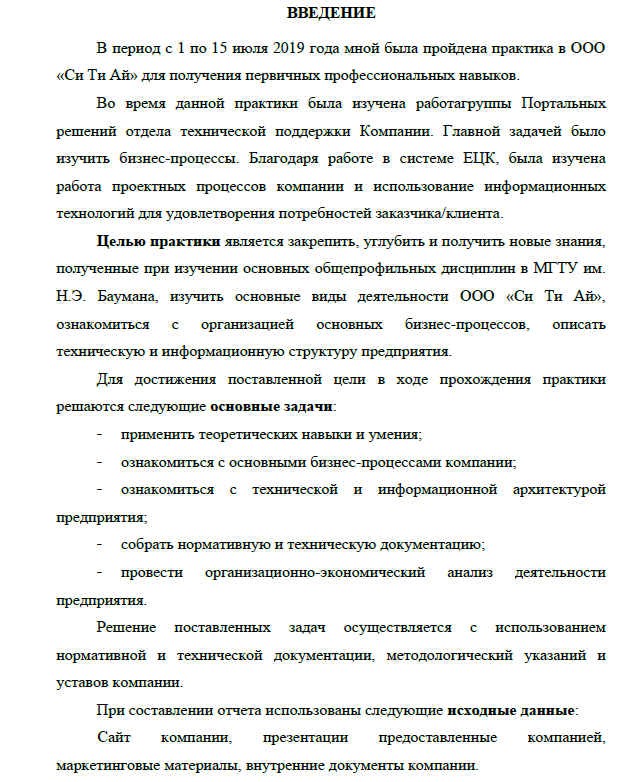 ВВЕДЕНИЕ

В период с 1 по 15 июля 2019 года мной была пройдена практика в ООО «Си Ти Ай» для получения первичных профессиональных навыков.

Во время данной практики была изучена работагруппы Портальных решений отдела технической поддержки Компании. Главной задачей было изучить бизнес-процессы. Благодаря работе в системе ЕЦК, была изучена работа проектных процессов компании и использование информационных технологий для удовлетворения потребностей заказчика/клиента.

Целью практики является закрепить, углубить и получить новые знания, полученные при изучении основных общепрофильных дисциплин в МГТУ им. Н.Э. Баумана, изучить основные виды деятельности ООО «Си Ти Ай», ознакомиться с организацией основных бизнес-процессов, описать техническую и информационную структуру предприятия.

Для достижения поставленной цели в ходе прохождения практики решаются следующие основные задачи:

- применить теоретических навыки и умения;

- ознакомиться с основными бизнес-процессами компании;

- ознакомиться с технической и информационной архитектурой предприятия;

- собрать нормативную и техническую документацию;

- провести организационно-экономический анализ деятельности предприятия.

Решение поставленных задач осуществляется с использованием нормативной и технической документации, методологический указаний и уставов компании.

При составлении отчета использованы следующие исходные данные:

Сайт компании, презентации предоставленные компанией, маркетинговые материалы, внутренние документы компании.